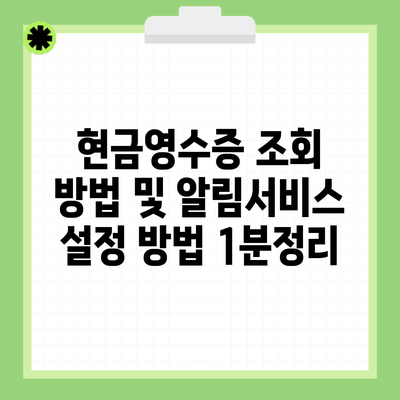 현금영수증 조회 방법 및 알림서비스 설정 방법 1분정리